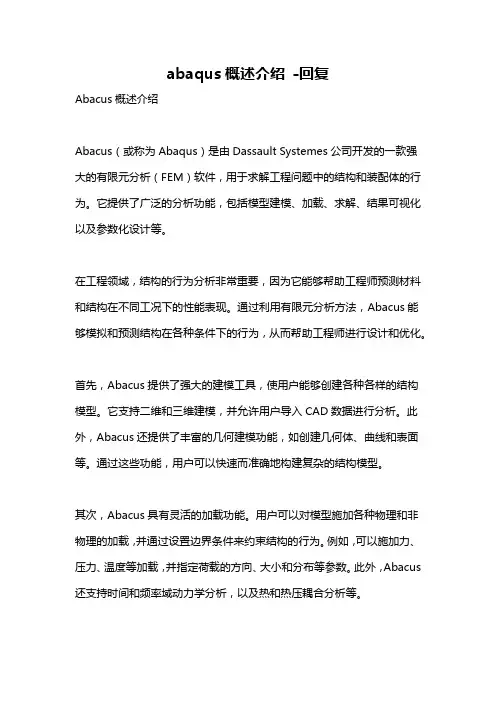 abaqus 概述介绍 -回复

Abacus 概述介绍

Abacus（或称为 Abaqus）是由 Dassault Systemes 公司开发的一款强大的有限元分析（FEM）软件，用于求解工程问题中的结构和装配体的行为。它提供了广泛的分析功能，包括模型建模、加载、求解、结果可视化以及参数化设计等。

在工程领域，结构的行为分析非常重要，因为它能够帮助工程师预测材料和结构在不同工况下的性能表现。通过利用有限元分析方法，Abacus 能够模拟和预测结构在各种条件下的行为，从而帮助工程师进行设计和优化。

首先，Abacus 提供了强大的建模工具，使用户能够创建各种各样的结构模型。它支持二维和三维建模，并允许用户导入 CAD 数据进行分析。此外，Abacus 还提供了丰富的几何建模功能，如创建几何体、曲线和表面等。通过这些功能，用户可以快速而准确地构建复杂的结构模型。

其次，Abacus 具有灵活的加载功能。用户可以对模型施加各种物理和非物理的加载，并通过设置边界条件来约束结构的行为。例如，可以施加力、压力、温度等加载，并指定荷载的方向、大小和分布等参数。此外，Abacus 还支持时间和频率域动力学分析，以及热和热压耦合分析等。